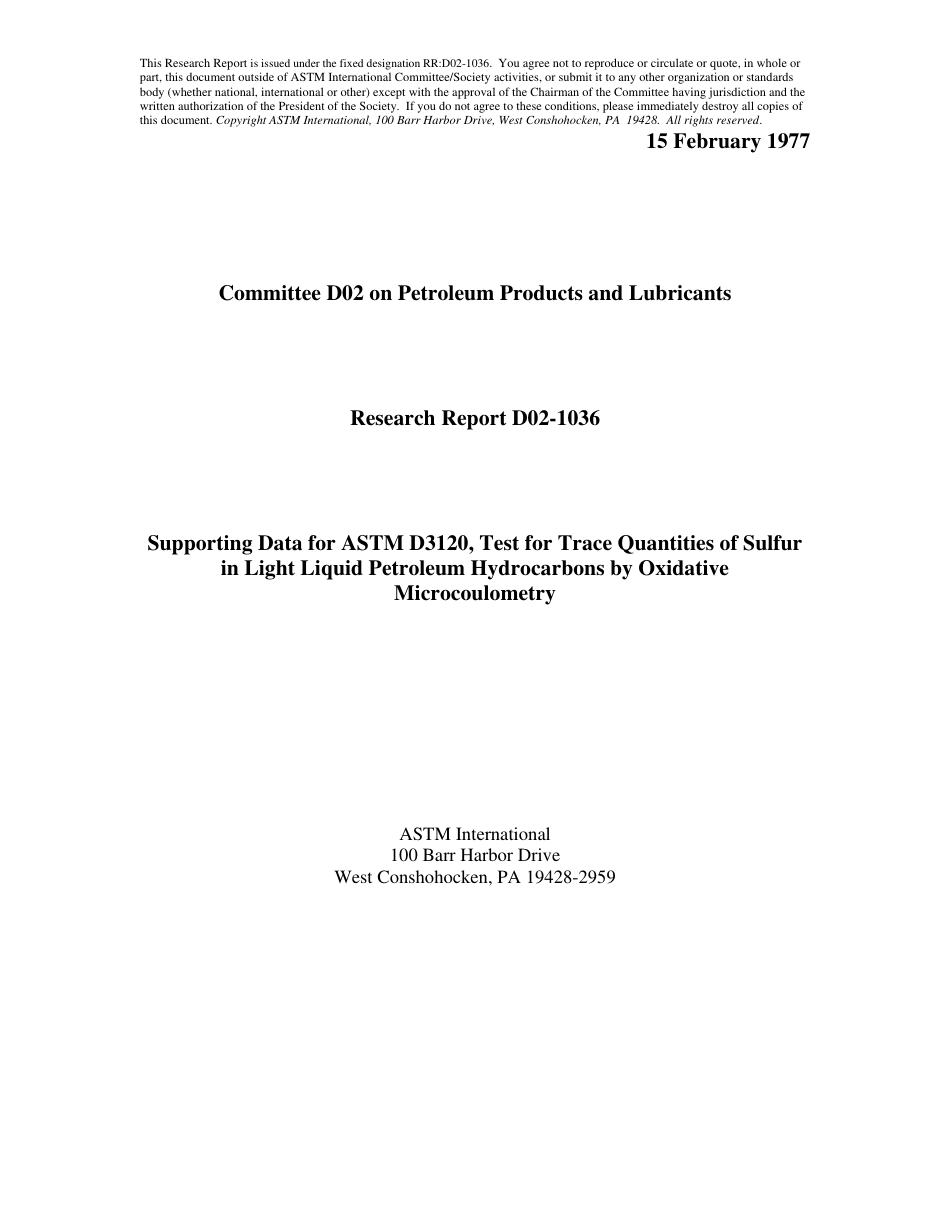 This Research Report is issued under the fixed designation RR:D02-1036. You agree not to reproduce or circulate or quote, in whole or part, this document outside of ASTM International Committee/Society activities, or submit it to any other organization or standards body (whether national, international or other) except with the approval of the Chairman of the Committee having jurisdiction and the written authorization of the President of the Society. If you do not agree to these conditions, please immediately destroy all copies of this document. Copyright ASTM International, 100 Barr Harbor Drive, West Conshohocken, PA 19428. All rights reserved.

15 February 1977

Committee D02 on Petroleum Products and Lubricants

Research Report D02-1036

Supporting Data for ASTM D3120, Test for Trace Quantities of Sulfur in Light Liquid Petroleum Hydrocarbons by Oxidative Microcoulometry

ASTM International
100 Barr Harbor Drive
West Conshohocken, PA 19428-2959